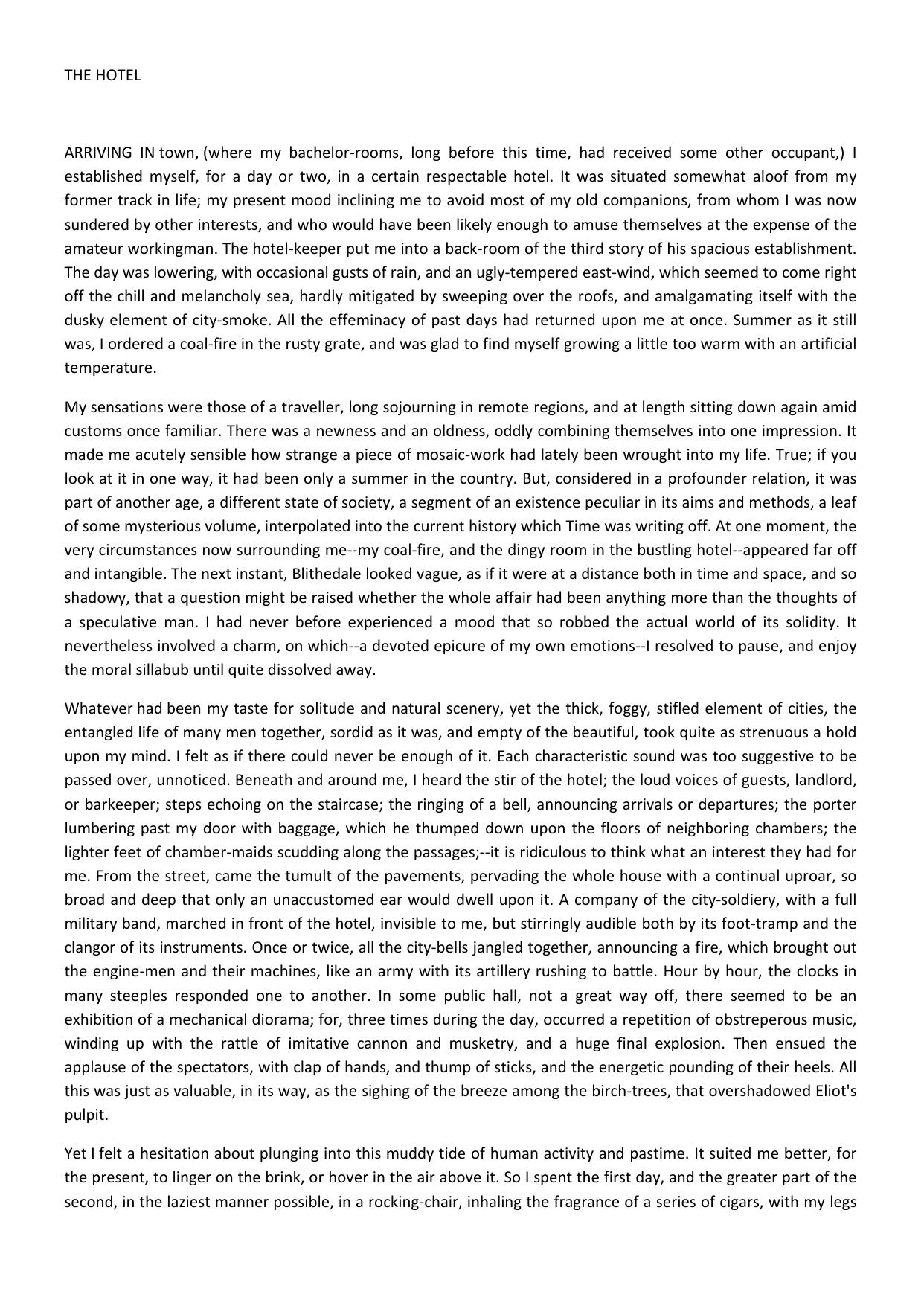 THE HOTEL

ARRIVING IN town, (where my bachelor-rooms, long before this time, had received some other occupant,) I established myself, for a day or two, in a certain respectable hotel. It was situated somewhat aloof from my former track in life; my present mood inclining me to avoid most of my old companions, from whom I was now sundered by other interests, and who would have been likely enough to amuse themselves at the expense of the amateur workingman. The hotel-keeper put me into a back-room of the third story of his spacious establishment. The day was lowering, with occasional gusts of rain, and an ugly-tempered east-wind, which seemed to come right off the chill and melancholy sea, hardly mitigated by sweeping over the roofs, and amalgamating itself with the dusky element of city-smoke. All the effeminacy of past days had returned upon me at once. Summer as it still was, I ordered a coal-fire in the rusty grate, and was glad to find myself growing a little too warm with an artificial temperature.

My sensations were those of a traveller, long sojourning in remote regions, and at length sitting down again amid customs once familiar. There was a newness and an oldness, oddly combining themselves into one impression. It made me acutely sensible how strange a piece of mosaic-work had lately been wrought into my life. True; if you look at it in one way, it had been only a summer in the country. But, considered in a profounder relation, it was part of another age, a different state of society, a segment of an existence peculiar in its aims and methods, a leaf of some mysterious volume, interpolated into the current history which Time was writing off. At one moment, the very circumstances now surrounding me--my coal-fire, and the dingy room in the bustling hotel--appeared far off and intangible. The next instant, Blithedale looked vague, as if it were at a distance both in time and space, and so shadowy, that a question might be raised whether the whole affair had been anything more than the thoughts of a speculative man. I had never before experienced a mood that so robbed the actual world of its solidity. It nevertheless involved a charm, on which--a devoted epicure of my own emotions--I resolved to pause, and enjoy the moral sillabub until quite dissolved away.

Whatever had been my taste for solitude and natural scenery, yet the thick, foggy, stifled element of cities, the entangled life of many men together, sordid as it was, and empty of the beautiful, took quite as strenuous a hold upon my mind. I felt as if there could never be enough of it. Each characteristic sound was too suggestive to be passed over, unnoticed. Beneath and around me, I heard the stir of the hotel; the loud voices of guests, landlord, or barkeeper; steps echoing on the staircase; the ringing of a bell, announcing arrivals or departures; the porter lumbering past my door with baggage, which he thumped down upon the floors of neighboring chambers; the lighter feet of chamber-maids scudding along the passages;--it is ridiculous to think what an interest they had for me. From the street, came the tumult of the pavements, pervading the whole house with a continual uproar, so broad and deep that only an unaccustomed ear would dwell upon it. A company of the city-soldiery, with a full military band, marched in front of the hotel, invisible to me, but stirringly audible both by its foot-tramp and the clangor of its instruments. Once or twice, all the city-bells jangled together, announcing a fire, which brought out the engine-men and their machines, like an army with its artillery rushing to battle. Hour by hour, the clocks in many steeples responded one to another. In some public hall, not a great way off, there seemed to be an exhibition of a mechanical diorama; for, three times during the day, occurred a repetition of obstreperous music, winding up with the rattle of imitative cannon and musketry, and a huge final explosion. Then ensued the applause of the spectators, with clap of hands, and thump of sticks, and the energetic pounding of their heels. All this was just as valuable, in its way, as the sighing of the breeze among the birch-trees, that overshadowed Eliot's pulpit.

Yet I felt a hesitation about plunging into this muddy tide of human activity and pastime. It suited me better, for the present, to linger on the brink, or hover in the air above it. So I spent the first day, and the greater part of the second, in the laziest manner possible, in a rocking-chair, inhaling the fragrance of a series of cigars, with my legs